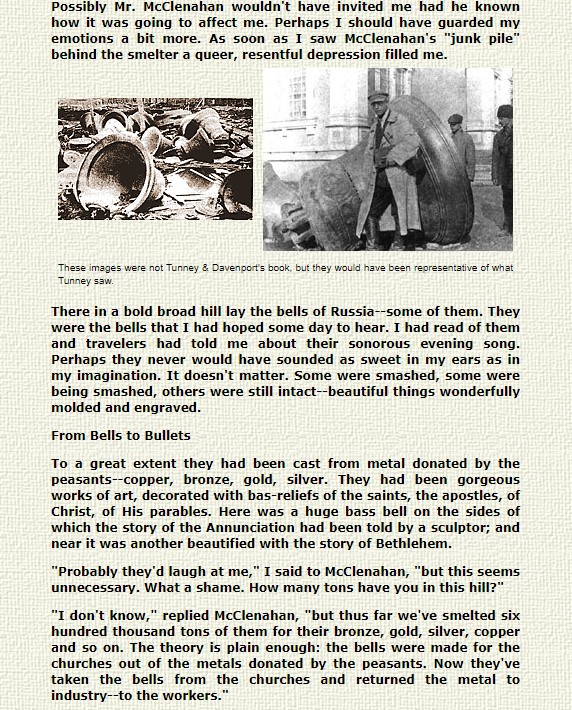 Possibly Mr. McClenahan wouldn't have invited me had he known how it was going to affect me. Perhaps I should have guarded my emotions a bit more. As soon as I saw McClenahan's "junk pile" behind the smelter a queer, resentful depression filled me.

These images were not Tunney & Davenport's book, but they would have been representative of what Tunney saw.

There in a bold broad hill lay the bells of Russia--some of them. They were the bells that I had hoped some day to hear. I had read of them and travelers had told me about their sonorous evening song. Perhaps they never would have sounded as sweet in my ears as in my imagination. It doesn't matter. Some were smashed, some were being smashed, others were still intact--beautiful things wonderfully molded and engraved.

From Bells to Bullets

To a great extent they had been cast from metal donated by the peasants--copper, bronze, gold, silver. They had been gorgeous works of art, decorated with bas-reliefs of the saints, the apostles, of Christ, of His parables. Here was a huge bass bell on the sides of which the story of the Annunciation had been told by a sculptor; and near it was another beautified with the story of Bethlehem.

"Probably they'd laugh at me," I said to McClenahan, "but this seems unnecessary. What a shame. How many tons have you in this hill?"

"I don't know," replied McClenahan, "but thus far we've smelted six hundred thousand tons of them for their bronze, gold, silver, copper and so on. The theory is plain enough: the bells were made for the churches out of the metals donated by the peasants. Now they've taken the bells from the churches and returned the metal to industry--to the workers."